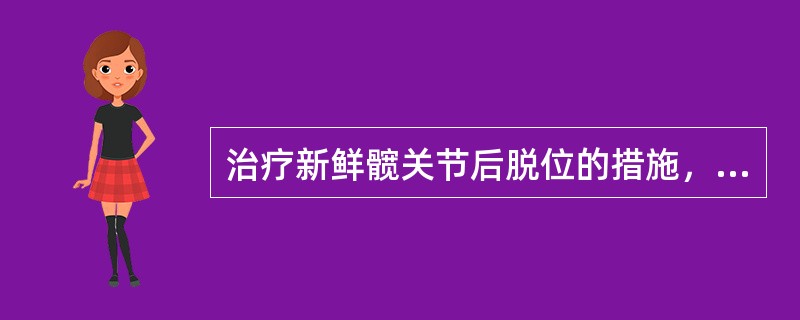 治疗新鲜髋关节后脱位的措施，...